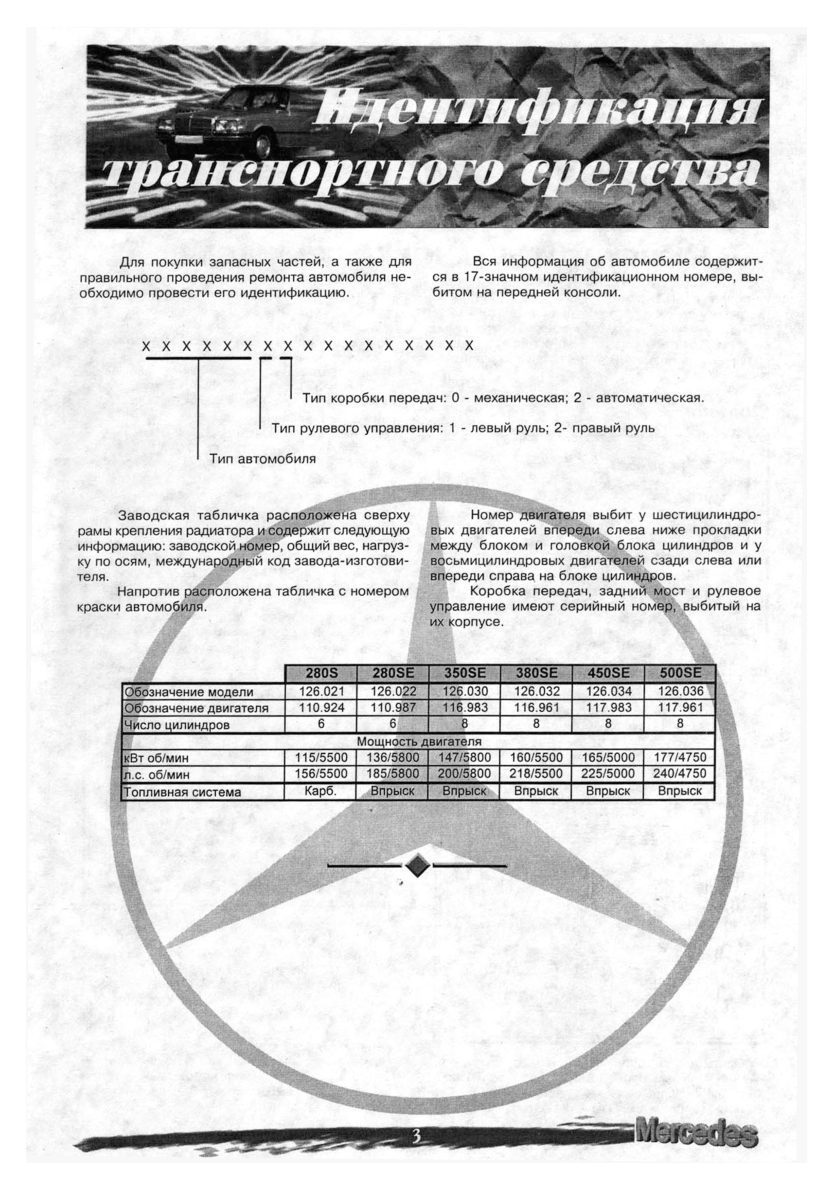 Идентификация транспортного средства

Для покупки запасных частей, а также для правильного проведения ремонта автомобиля необходимо провести его идентификацию.

Вся информация об автомобиле содержится в 17-значном идентификационном номере, выбитом на передней консоли.

X X X X X X X X X X X X X X X X X

Тип коробки передач: 0 - механическая; 2 - автоматическая.

Тип рулевого управления: 1 - левый руль; 2- правый руль

Тип автомобиля

Заводская табличка расположена сверху рамы крепления радиатора и содержит следующую информацию: заводской номер, общий вес, нагрузку по осям, международный код завода-изготовителя.

Напротив расположена табличка с номером краски автомобиля.

Номер двигателя выбит у шестицилиндровых двигателей впереди слева ниже прокладки между блоком и головкой блока цилиндров и у восьмицилиндровых двигателей сзади слева или впереди справа на блоке цилиндров.

Коробка передач, задний мост и рулевое управление имеют серийный номер, выбитый на их корпусе.

| | 280S | 280SE | 350SE | 380SE | 450SE | 500SE |
|---|---|---|---|---|---|---|
| Обозначение модели | 126.021 | 126.022 | 126.030 | 126.032 | 126.034 | 126.036 |
| Обозначение двигателя | 110.924 | 110.987 | 116.983 | 116.961 | 117.983 | 117.961 |
| Число цилиндров | 6 | 6 | 8 | 8 | 8 | 8 |
| Мощность двигателя | | | | | | |
| кВт об/мин | 115/5500 | 136/5800 | 147/5800 | 160/5500 | 165/5000 | 177/4750 |
| л.с. об/мин | 156/5500 | 185/5800 | 200/5800 | 218/5500 | 225/5000 | 240/4750 |
| Топливная система | Карб. | Впрыск | Впрыск | Впрыск | Впрыск | Впрыск |

3

Mercedes